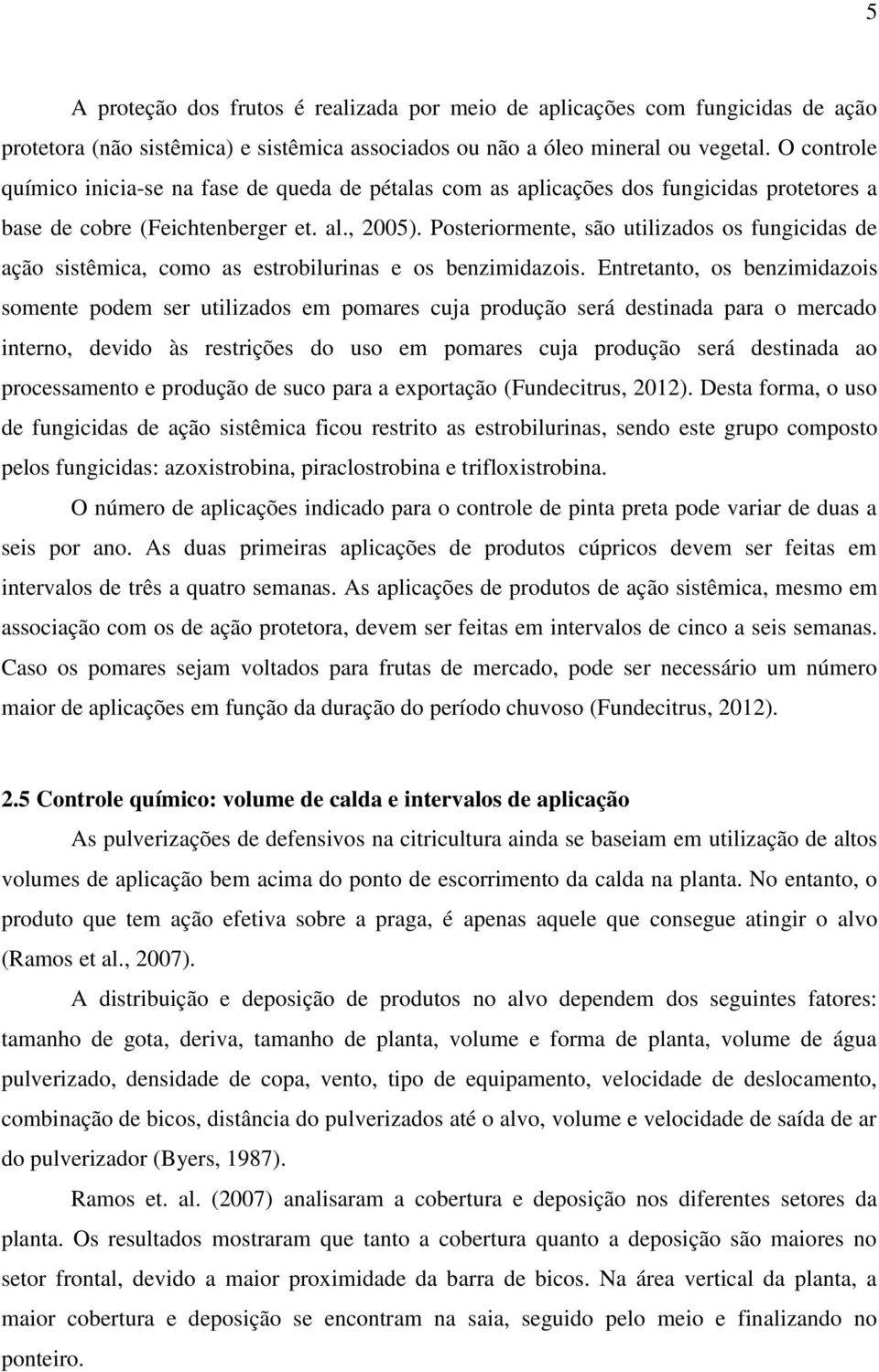 5

A proteção dos frutos é realizada por meio de aplicações com fungicidas de ação protetora (não sistêmica) e sistêmica associados ou não a óleo mineral ou vegetal. O controle químico inicia-se na fase de queda de pétalas com as aplicações dos fungicidas protetores a base de cobre (Feichtenberger et. al., 2005). Posteriormente, são utilizados os fungicidas de ação sistêmica, como as estrobilurinas e os benzimidazois. Entretanto, os benzimidazois somente podem ser utilizados em pomares cuja produção será destinada para o mercado interno, devido às restrições do uso em pomares cuja produção será destinada ao processamento e produção de suco para a exportação (Fundecitrus, 2012). Desta forma, o uso de fungicidas de ação sistêmica ficou restrito as estrobilurinas, sendo este grupo composto pelos fungicidas: azoxistrobina, piraclostrobina e trifloxistrobina.

O número de aplicações indicado para o controle de pinta preta pode variar de duas a seis por ano. As duas primeiras aplicações de produtos cúpricos devem ser feitas em intervalos de três a quatro semanas. As aplicações de produtos de ação sistêmica, mesmo em associação com os de ação protetora, devem ser feitas em intervalos de cinco a seis semanas. Caso os pomares sejam voltados para frutas de mercado, pode ser necessário um número maior de aplicações em função da duração do período chuvoso (Fundecitrus, 2012).

2.5 Controle químico: volume de calda e intervalos de aplicação

As pulverizações de defensivos na citricultura ainda se baseiam em utilização de altos volumes de aplicação bem acima do ponto de escorrimento da calda na planta. No entanto, o produto que tem ação efetiva sobre a praga, é apenas aquele que consegue atingir o alvo (Ramos et al., 2007).

A distribuição e deposição de produtos no alvo dependem dos seguintes fatores: tamanho de gota, deriva, tamanho de planta, volume e forma de planta, volume de água pulverizado, densidade de copa, vento, tipo de equipamento, velocidade de deslocamento, combinação de bicos, distância do pulverizados até o alvo, volume e velocidade de saída de ar do pulverizador (Byers, 1987).

Ramos et. al. (2007) analisaram a cobertura e deposição nos diferentes setores da planta. Os resultados mostraram que tanto a cobertura quanto a deposição são maiores no setor frontal, devido a maior proximidade da barra de bicos. Na área vertical da planta, a maior cobertura e deposição se encontram na saia, seguido pelo meio e finalizando no ponteiro.